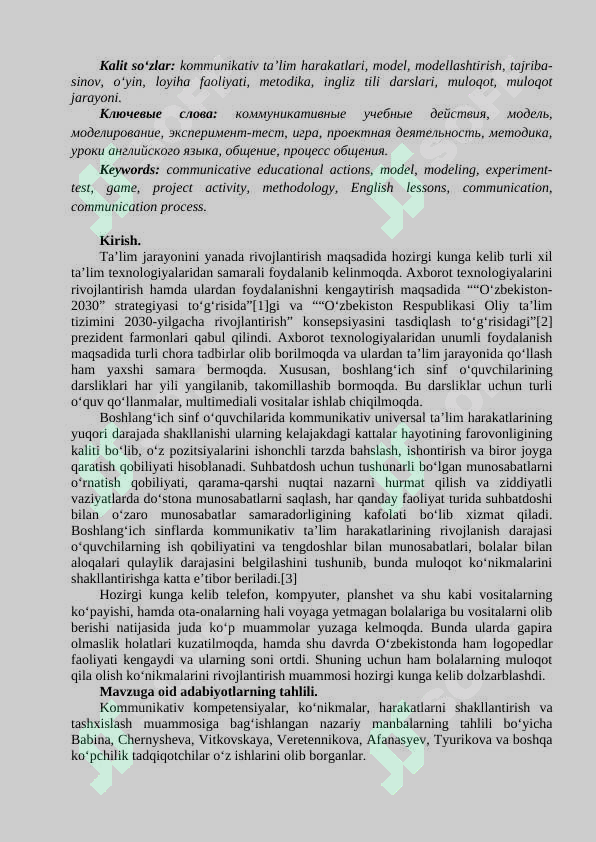 ***Kalit so‘zlar:*** *kommunikativ ta’lim harakatlari, model, modellashtirish, tajriba-sinov, o‘yin, loyiha faoliyati, metodika, ingliz tili darslari, muloqot, muloqot jarayoni.*

***Ключевые слова:*** *коммуникативные учебные действия, модель, моделирование, эксперимент-тест, игра, проектная деятельность, методика, уроки английского языка, общение, процесс общения.*

***Keywords:*** *communicative educational actions, model, modeling, experiment-test, game, project activity, methodology, English lessons, communication, communication process.*

**Kirish.**

Ta’lim jarayonini yanada rivojlantirish maqsadida hozirgi kunga kelib turli xil ta’lim texnologiyalaridan samarali foydalanib kelinmoqda. Axborot texnologiyalarini rivojlantirish hamda ulardan foydalanishni kengaytirish maqsadida ““O‘zbekiston-2030” strategiyasi to‘g‘risida”[1]gi va ““O‘zbekiston Respublikasi Oliy ta’lim tizimini 2030-yilgacha rivojlantirish” konsepsiyasini tasdiqlash to‘g‘risidagi”[2] prezident farmonlari qabul qilindi. Axborot texnologiyalaridan unumli foydalanish maqsadida turli chora tadbirlar olib borilmoqda va ulardan ta’lim jarayonida qo‘llash ham yaxshi samara bermoqda. Xususan, boshlang‘ich sinf o‘quvchilarining darsliklari har yili yangilanib, takomillashib bormoqda. Bu darsliklar uchun turli o‘quv qo‘llanmalar, multimediali vositalar ishlab chiqilmoqda.

Boshlang‘ich sinf o‘quvchilarida kommunikativ universal ta’lim harakatlarining yuqori darajada shakllanishi ularning kelajakdagi kattalar hayotining farovonligining kaliti bo‘lib, o‘z pozitsiyalarini ishonchli tarzda bahslash, ishontirish va biror joyga qaratish qobiliyati hisoblanadi. Suhbatdosh uchun tushunarli bo‘lgan munosabatlarni o‘rnatish qobiliyati, qarama-qarshi nuqtai nazarni hurmat qilish va ziddiyatli vaziyatlarda do‘stona munosabatlarni saqlash, har qanday faoliyat turida suhbatdoshi bilan o‘zaro munosabatlar samaradorligining kafolati bo‘lib xizmat qiladi. Boshlang‘ich sinflarda kommunikativ ta’lim harakatlarining rivojlanish darajasi o‘quvchilarning ish qobiliyatini va tengdoshlar bilan munosabatlari, bolalar bilan aloqalari qulaylik darajasini belgilashini tushunib, bunda muloqot ko‘nikmalarini shakllantirishga katta e’tibor beriladi.[3]

Hozirgi kunga kelib telefon, kompyuter, planshet va shu kabi vositalarning ko‘payishi, hamda ota-onalarning hali voyaga yetmagan bolalariga bu vositalarni olib berishi natijasida juda ko‘p muammolar yuzaga kelmoqda. Bunda ularda gapira olmaslik holatlari kuzatilmoqda, hamda shu davrda O‘zbekistonda ham logopedlar faoliyati kengaydi va ularning soni ortdi. Shuning uchun ham bolalarning muloqot qila olish ko‘nikmalarini rivojlantirish muammosi hozirgi kunga kelib dolzarblashdi.

**Mavzuga oid adabiyotlarning tahlili.**

Kommunikativ kompetensiyalar, ko‘nikmalar, harakatlarni shakllantirish va tashxislash muammosiga bag‘ishlangan nazariy manbalarning tahlili bo‘yicha Babina, Chernysheva, Vitkovskaya, Veretennikova, Afanasyev, Tyurikova va boshqa ko‘pchilik tadqiqotchilar o‘z ishlarini olib borganlar.